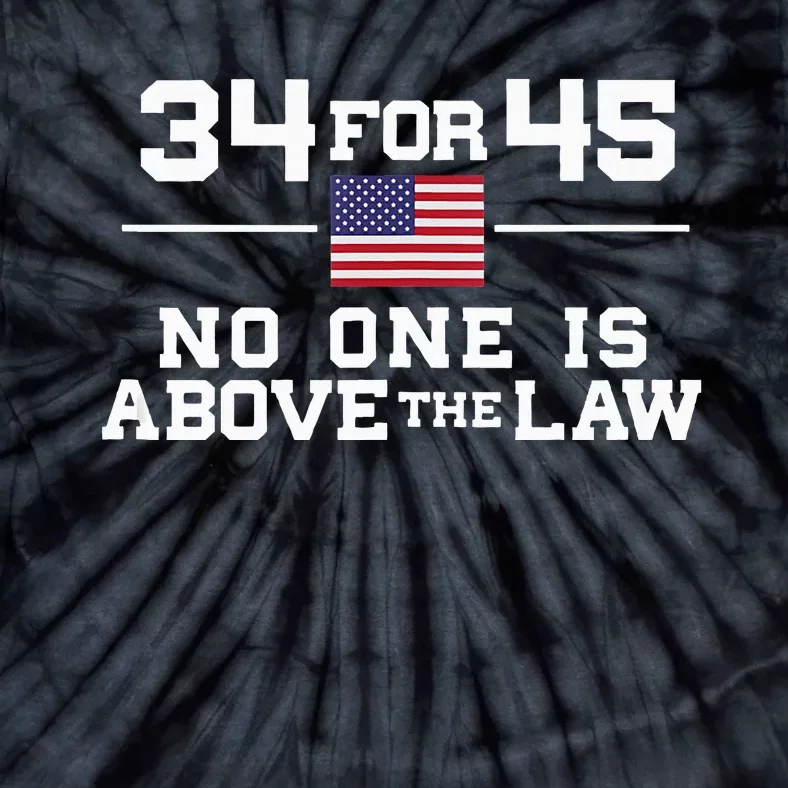 34 FOR 45

NO ONE IS ABOVE THE LAW